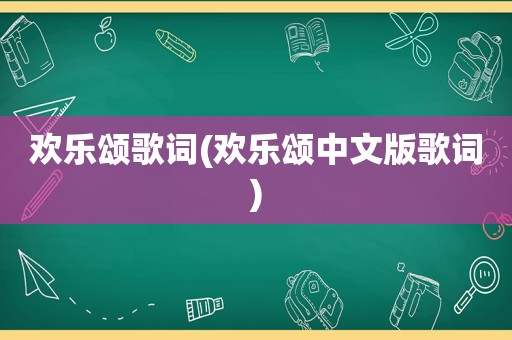 欢乐颂歌词(欢乐颂中文版歌词)